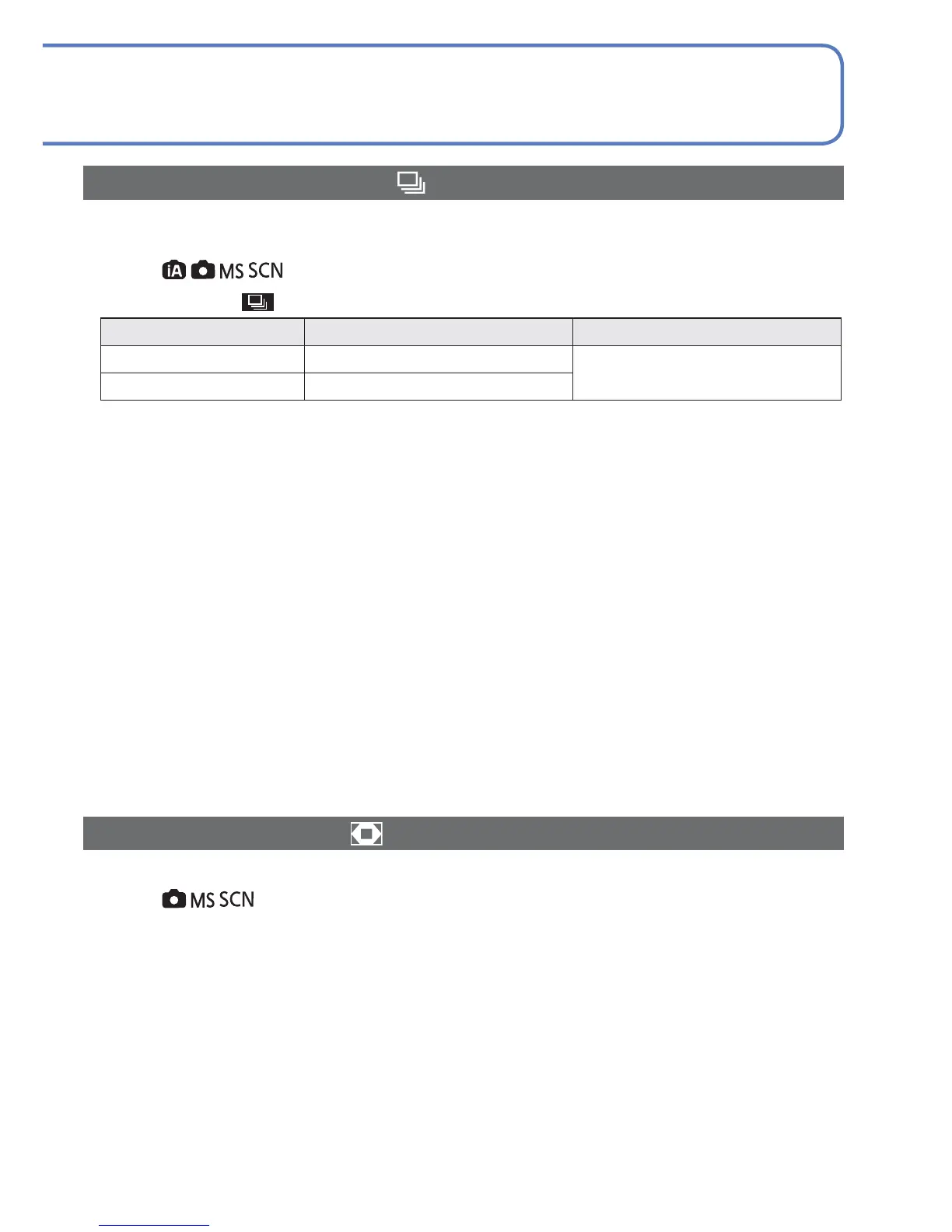 MS SCN

MS SCN